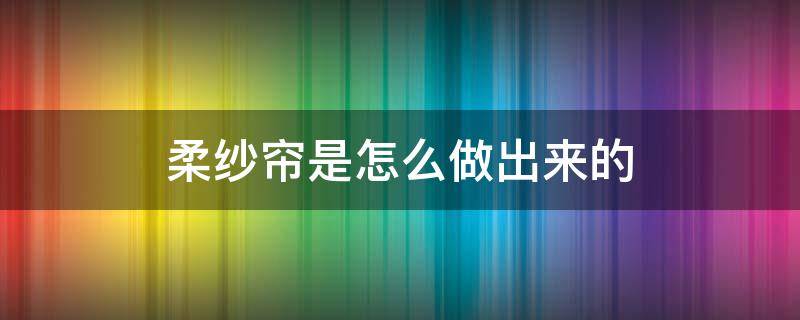 柔纱帘是怎么做出来的